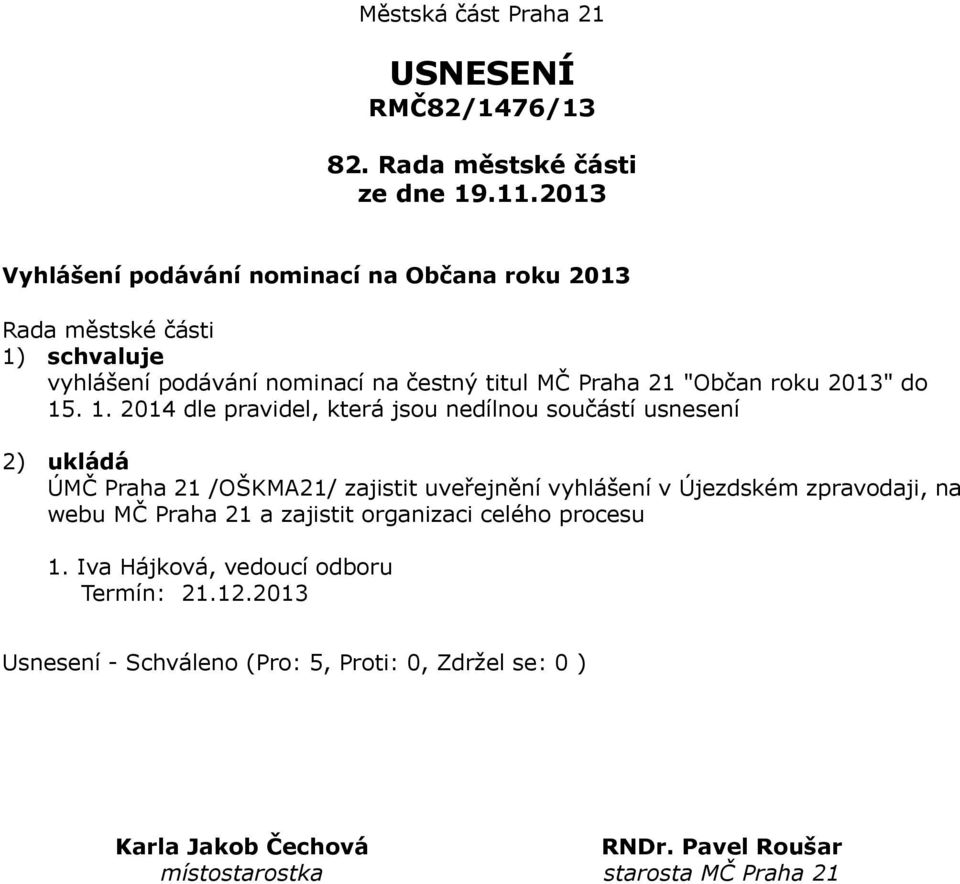 Městská část Praha 21

USNESENÍ
RMČ82/1476/13

82. Rada městské části
ze dne 19.11.2013

Vyhlášení podávání nominací na Občana roku 2013

Rada městské části
1) schvaluje
vyhlášení podávání nominací na čestný titul MČ Praha 21 "Občan roku 2013" do 15. 1. 2014 dle pravidel, která jsou nedílnou součástí usnesení

2) ukládá
ÚMČ Praha 21 /OŠKMA21/ zajistit uveřejnění vyhlášení v Újezdském zpravodaji, na webu MČ Praha 21 a zajistit organizaci celého procesu

1. Iva Hájková, vedoucí odboru
Termín: 21.12.2013

Usnesení - Schváleno (Pro: 5, Proti: 0, Zdržel se: 0 )

Karla Jakob Čechová
místostarostka

RNDr. Pavel Roušar
starosta MČ Praha 21